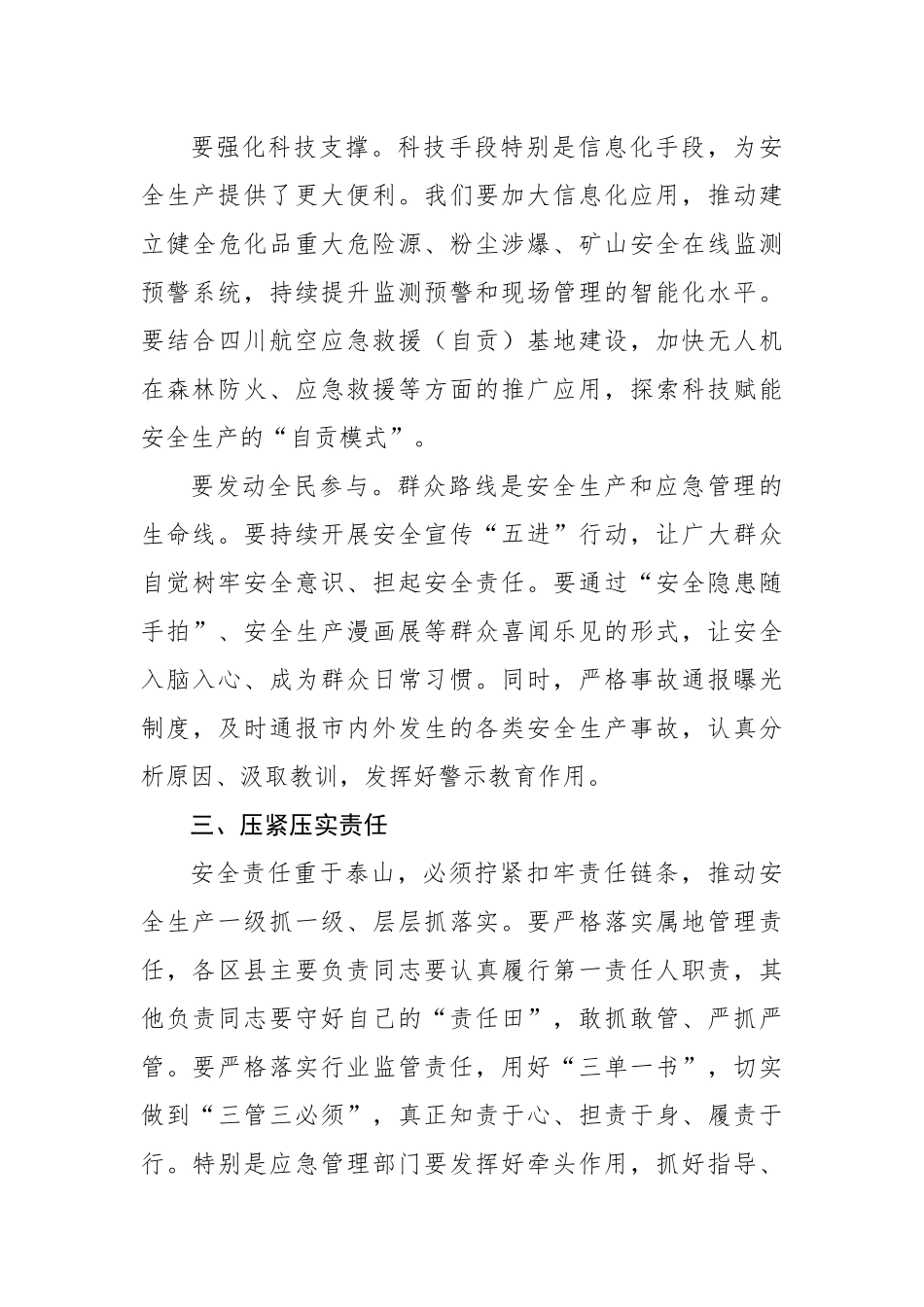 要强化科技支撑。科技手段特别是信息化手段，为安全生产提供了更大便利。我们要加大信息化应用，推动建立健全危化品重大危险源、粉尘涉爆、矿山安全在线监测预警系统，持续提升监测预警和现场管理的智能化水平。要结合四川航空应急救援（自贡）基地建设，加快无人机在森林防火、应急救援等方面的推广应用，探索科技赋能安全生产的“自贡模式”。

要发动全民参与。群众路线是安全生产和应急管理的生命线。要持续开展安全宣传“五进”行动，让广大群众自觉树牢安全意识、担起安全责任。要通过“安全隐患随手拍”、安全生产漫画展等群众喜闻乐见的形式，让安全入脑入心、成为群众日常习惯。同时，严格事故通报曝光制度，及时通报市内外发生的各类安全生产事故，认真分析原因、汲取教训，发挥好警示教育作用。

三、压紧压实责任

安全责任重于泰山，必须拧紧扣牢责任链条，推动安全生产一级抓一级、层层抓落实。要严格落实属地管理责任，各区县主要负责同志要认真履行第一责任人职责，其他负责同志要守好自己的“责任田”，敢抓敢管、严抓严管。要严格落实行业监管责任，用好“三单一书”，切实做到“三管三必须”，真正知责于心、担责于身、履责于行。特别是应急管理部门要发挥好牵头作用，抓好指导、